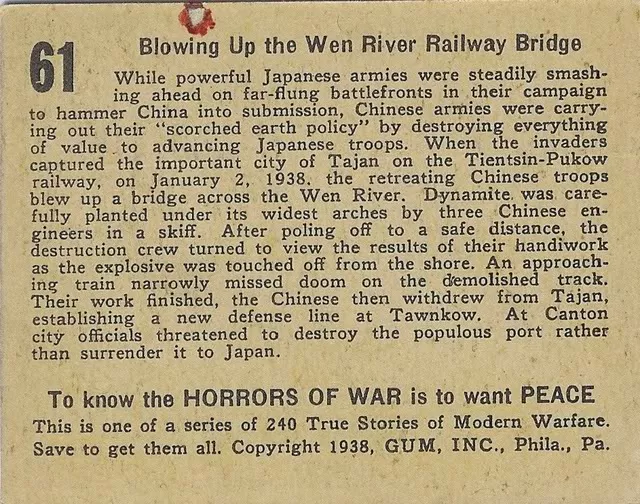 61

Blowing Up the Wen River Railway Bridge

While powerful Japanese armies were steadily smashing ahead on far-flung battlefronts in their campaign to hammer China into submission, Chinese armies were carrying out their "scorched earth policy" by destroying everything of value to advancing Japanese troops. When the invaders captured the important city of Tajan on the Tientsin-Pukow railway, on January 2, 1938, the retreating Chinese troops blew up a bridge across the Wen River. Dynamite was carefully planted under its widest arches by three Chinese engineers in a skiff. After poling off to a safe distance, the destruction crew turned to view the results of their handiwork as the explosive was touched off from the shore. An approaching train narrowly missed doom on the demolished track. Their work finished, the Chinese then withdrew from Tajan, establishing a new defense line at Tawnkow. At Canton city officials threatened to destroy the populous port rather than surrender it to Japan.

To know the HORRORS OF WAR is to want PEACE
This is one of a series of 240 True Stories of Modern Warfare. Save to get them all. Copyright 1938, GUM, INC., Phila., Pa.